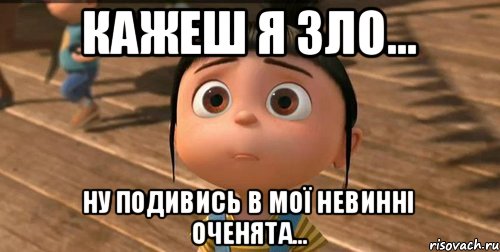 КАЖЕШ Я ЗЛО...

НУ ПОДИВИСЬ В МОЇ НЕВИННІ ОЧЕНЯТА..

risovach.ru